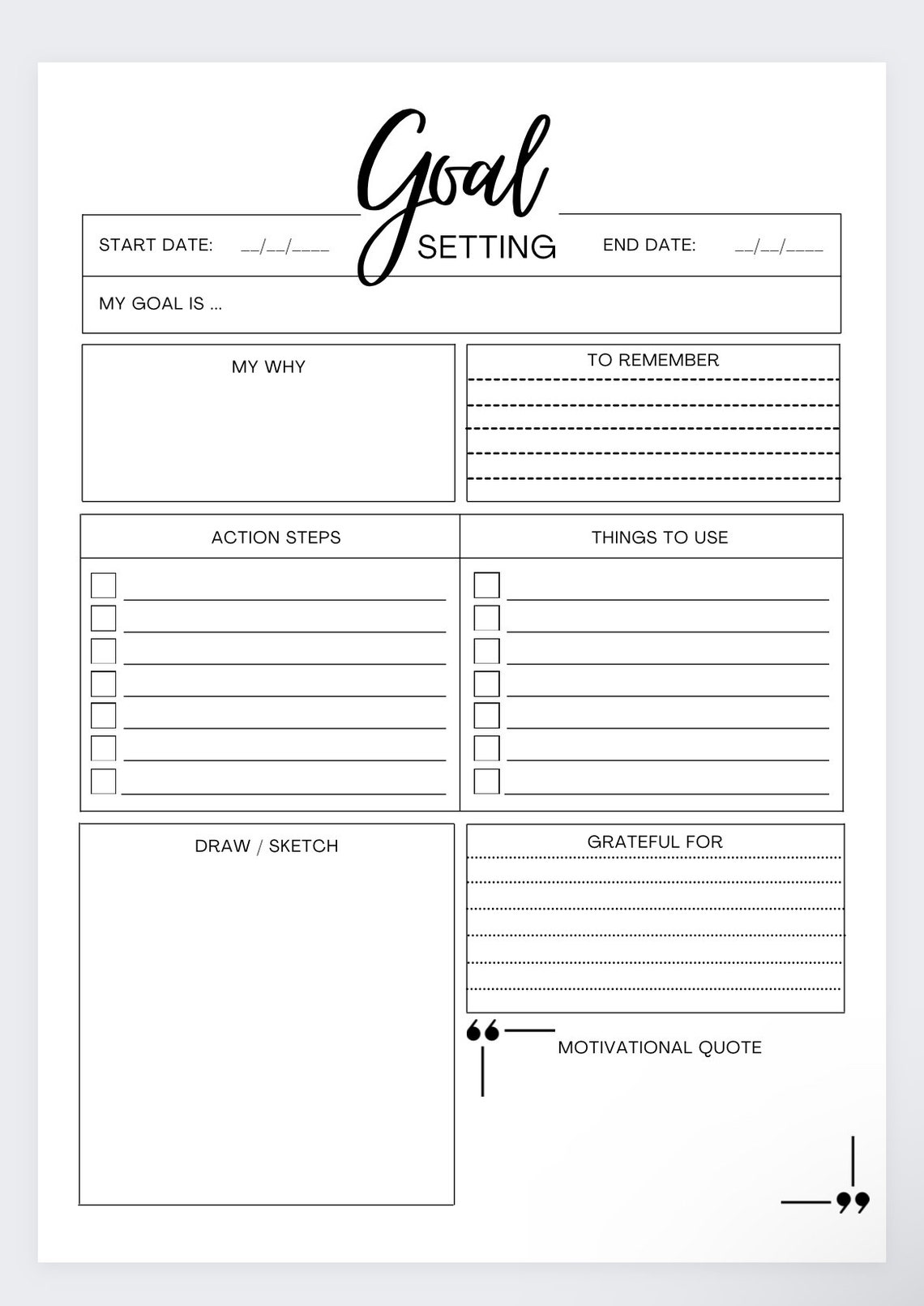 Goal
SETTING

START DATE: __/__/____

END DATE: __/__/____

MY GOAL IS ...

MY WHY

TO REMEMBER

ACTION STEPS

THINGS TO USE

DRAW / SKETCH

GRATEFUL FOR

“

MOTIVATIONAL QUOTE

”